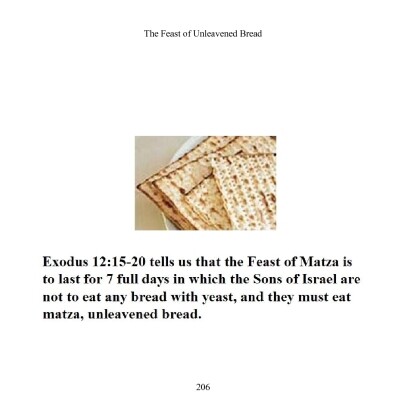 The Feast of Unleavened Bread

Exodus 12:15-20 tells us that the Feast of Matza is to last for 7 full days in which the Sons of Israel are not to eat any bread with yeast, and they must eat matza, unleavened bread.

206